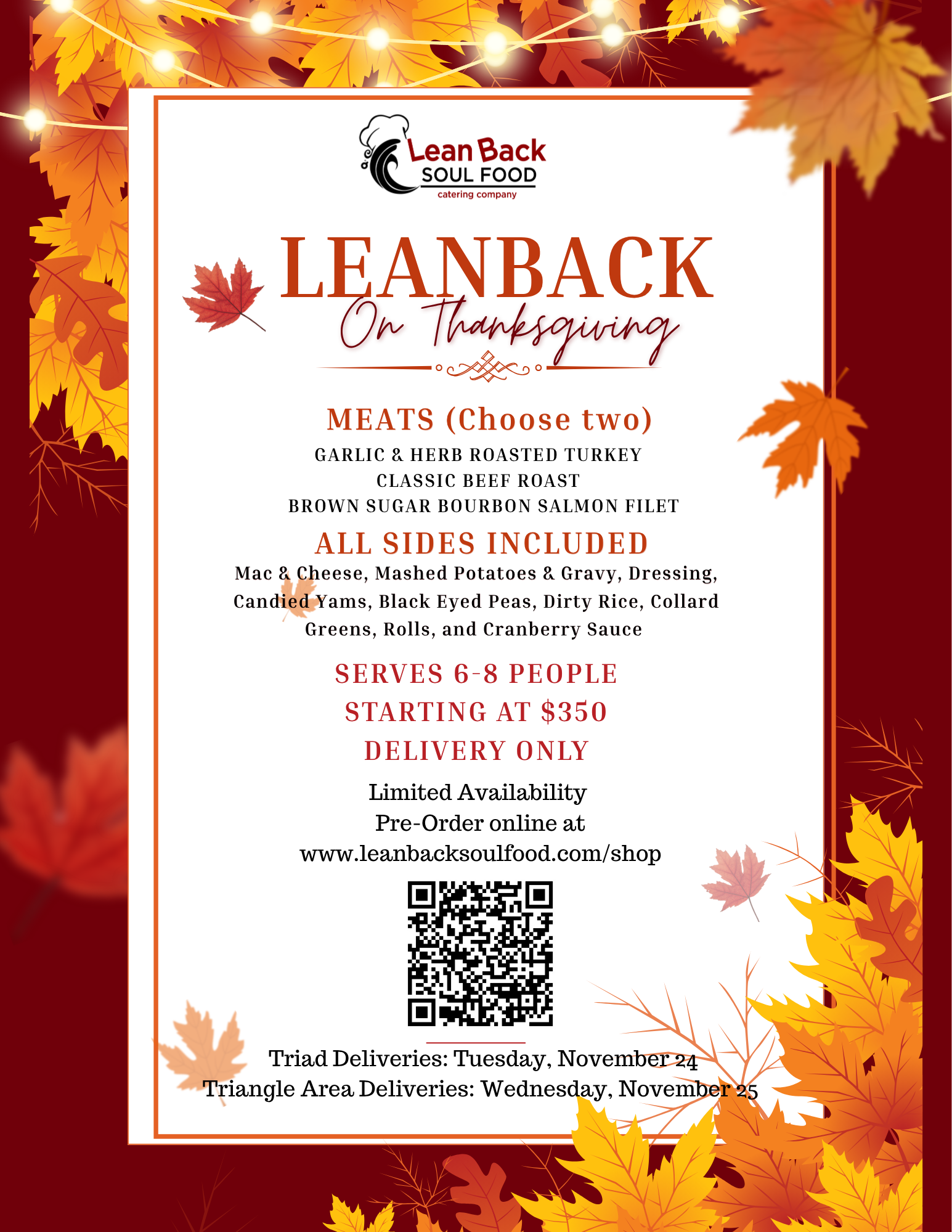 Lean Back
SOUL FOOD
catering company

LEANBACK
On Thanksgiving

MEATS (Choose two)
GARLIC & HERB ROASTED TURKEY
CLASSIC BEEF ROAST
BROWN SUGAR BOURBON SALMON FILET

ALL SIDES INCLUDED
Mac & Cheese, Mashed Potatoes & Gravy, Dressing, Candied Yams, Black Eyed Peas, Dirty Rice, Collard Greens, Rolls, and Cranberry Sauce

SERVES 6-8 PEOPLE
STARTING AT $350
DELIVERY ONLY

Limited Availability
Pre-Order online at
www.leanbacksoulfood.com/shop

Triad Deliveries: Tuesday, November 24
Triangle Area Deliveries: Wednesday, November 25